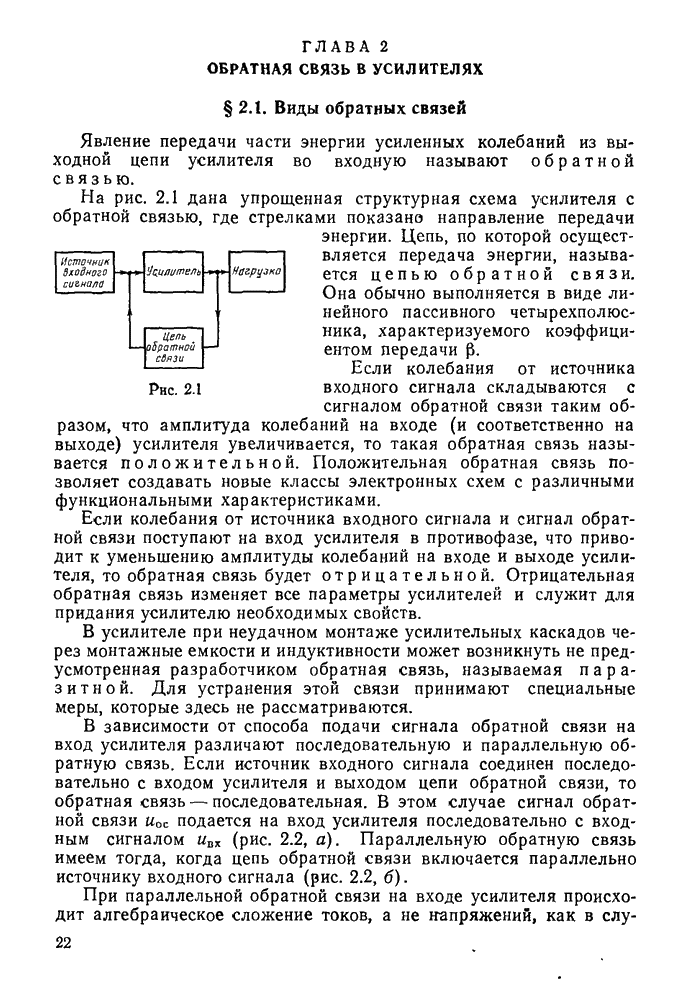 ГЛАВА 2
ОБРАТНАЯ СВЯЗЬ В УСИЛИТЕЛЯХ

§ 2.1. Виды обратных связей

Явление передачи части энергии усиленных колебаний из выходной цепи усилителя во входную называют обратной связью.

На рис. 2.1 дана упрощенная структурная схема усилителя с обратной связью, где стрелками показано направление передачи энергии. Цепь, по которой осуществляется передача энергии, называется цепью обратной связи. Она обычно выполняется в виде линейного пассивного четырехполюсника, характеризуемого коэффициентом передачи $\beta$.

Источник входного сигнала

Усилитель

Нагрузка

Цепь обратной связи

Рис. 2.1

Если колебания от источника входного сигнала складываются с сигналом обратной связи таким образом, что амплитуда колебаний на входе (и соответственно на выходе) усилителя увеличивается, то такая обратная связь называется положительной. Положительная обратная связь позволяет создавать новые классы электронных схем с различными функциональными характеристиками.

Если колебания от источника входного сигнала и сигнал обратной связи поступают на вход усилителя в противофазе, что приводит к уменьшению амплитуды колебаний на входе и выходе усилителя, то обратная связь будет отрицательной. Отрицательная обратная связь изменяет все параметры усилителей и служит для придания усилителю необходимых свойств.

В усилителе при неудачном монтаже усилительных каскадов через монтажные емкости и индуктивности может возникнуть не предусмотренная разработчиком обратная связь, называемая паразитной. Для устранения этой связи принимают специальные меры, которые здесь не рассматриваются.

В зависимости от способа подачи сигнала обратной связи на вход усилителя различают последовательную и параллельную обратную связь. Если источник входного сигнала соединен последовательно с входом усилителя и выходом цепи обратной связи, то обратная связь — последовательная. В этом случае сигнал обратной связи $u_{ос}$ подается на вход усилителя последовательно с входным сигналом $u_{вх}$ (рис. 2.2, а). Параллельную обратную связь имеем тогда, когда цепь обратной связи включается параллельно источнику входного сигнала (рис. 2.2, б).

При параллельной обратной связи на входе усилителя происходит алгебраическое сложение токов, а не напряжений, как в слу-

22